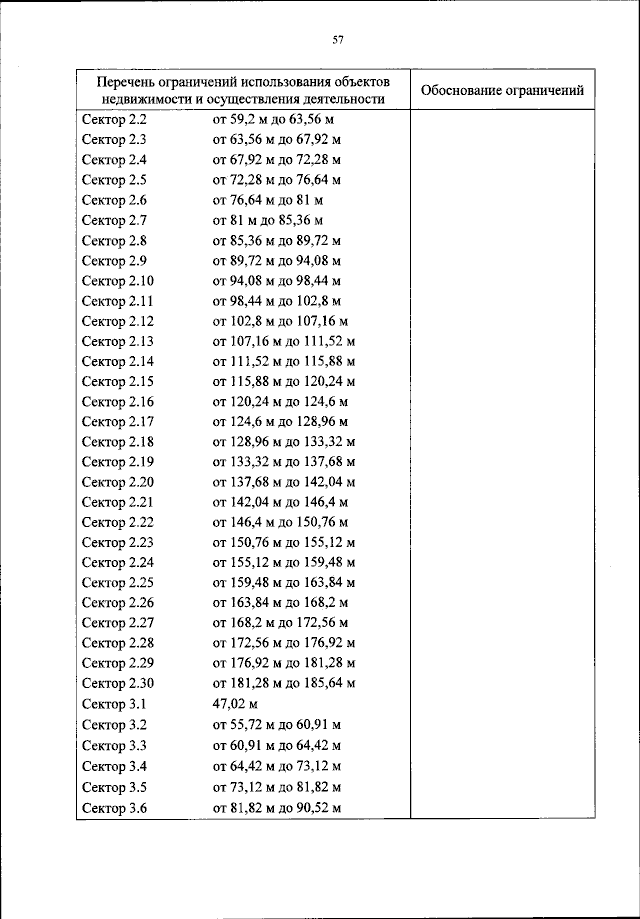 57

| Перечень ограничений использования объектов недвижимости и осуществления деятельности | Обоснование ограничений |
|---|---|
| Сектор 2.2 от 59,2 м до 63,56 м | |
| Сектор 2.3 от 63,56 м до 67,92 м | |
| Сектор 2.4 от 67,92 м до 72,28 м | |
| Сектор 2.5 от 72,28 м до 76,64 м | |
| Сектор 2.6 от 76,64 м до 81 м | |
| Сектор 2.7 от 81 м до 85,36 м | |
| Сектор 2.8 от 85,36 м до 89,72 м | |
| Сектор 2.9 от 89,72 м до 94,08 м | |
| Сектор 2.10 от 94,08 м до 98,44 м | |
| Сектор 2.11 от 98,44 м до 102,8 м | |
| Сектор 2.12 от 102,8 м до 107,16 м | |
| Сектор 2.13 от 107,16 м до 111,52 м | |
| Сектор 2.14 от 111,52 м до 115,88 м | |
| Сектор 2.15 от 115,88 м до 120,24 м | |
| Сектор 2.16 от 120,24 м до 124,6 м | |
| Сектор 2.17 от 124,6 м до 128,96 м | |
| Сектор 2.18 от 128,96 м до 133,32 м | |
| Сектор 2.19 от 133,32 м до 137,68 м | |
| Сектор 2.20 от 137,68 м до 142,04 м | |
| Сектор 2.21 от 142,04 м до 146,4 м | |
| Сектор 2.22 от 146,4 м до 150,76 м | |
| Сектор 2.23 от 150,76 м до 155,12 м | |
| Сектор 2.24 от 155,12 м до 159,48 м | |
| Сектор 2.25 от 159,48 м до 163,84 м | |
| Сектор 2.26 от 163,84 м до 168,2 м | |
| Сектор 2.27 от 168,2 м до 172,56 м | |
| Сектор 2.28 от 172,56 м до 176,92 м | |
| Сектор 2.29 от 176,92 м до 181,28 м | |
| Сектор 2.30 от 181,28 м до 185,64 м | |
| Сектор 3.1 47,02 м | |
| Сектор 3.2 от 55,72 м до 60,91 м | |
| Сектор 3.3 от 60,91 м до 64,42 м | |
| Сектор 3.4 от 64,42 м до 73,12 м | |
| Сектор 3.5 от 73,12 м до 81,82 м | |
| Сектор 3.6 от 81,82 м до 90,52 м | |